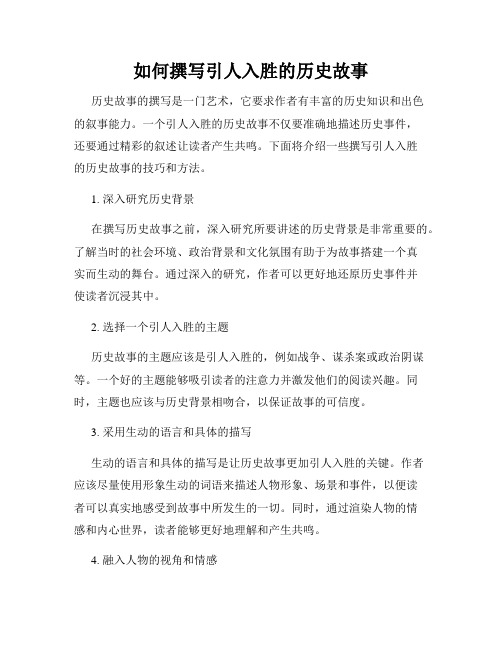 如何撰写引人入胜的历史故事

历史故事的撰写是一门艺术，它要求作者有丰富的历史知识和出色的叙事能力。一个引人入胜的历史故事不仅要准确地描述历史事件，还要通过精彩的叙述让读者产生共鸣。下面将介绍一些撰写引人入胜的历史故事的技巧和方法。

1. 深入研究历史背景

在撰写历史故事之前，深入研究所要讲述的历史背景是非常重要的。了解当时的社会环境、政治背景和文化氛围有助于为故事搭建一个真实而生动的舞台。通过深入的研究，作者可以更好地还原历史事件并使读者沉浸其中。

2. 选择一个引人入胜的主题

历史故事的主题应该是引人入胜的，例如战争、谋杀案或政治阴谋等。一个好的主题能够吸引读者的注意力并激发他们的阅读兴趣。同时，主题也应该与历史背景相吻合，以保证故事的可信度。

3. 采用生动的语言和具体的描写

生动的语言和具体的描写是让历史故事更加引人入胜的关键。作者应该尽量使用形象生动的词语来描述人物形象、场景和事件，以便读者可以真实地感受到故事中所发生的一切。同时，通过渲染人物的情感和内心世界，读者能够更好地理解和产生共鸣。

4. 融入人物的视角和情感